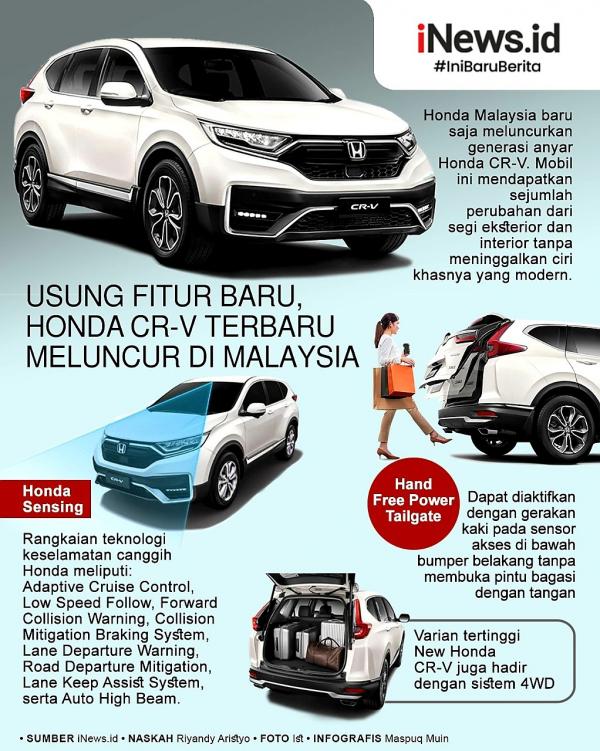 iNews.id
#IniBaruBerita

Honda Malaysia baru saja meluncurkan generasi anyar Honda CR-V. Mobil ini mendapatkan sejumlah perubahan dari segi eksterior dan interior tanpa meninggalkan ciri khasnya yang modern.

USUNG FITUR BARU, HONDA CR-V TERBARU MELUNCUR DI MALAYSIA

Honda Sensing

Rangkaian teknologi keselamatan canggih Honda meliputi: Adaptive Cruise Control, Low Speed Follow, Forward Collision Warning, Collision Mitigation Braking System, Lane Departure Warning, Road Departure Mitigation, Lane Keep Assist System, serta Auto High Beam.

Hand Free Power Tailgate

Dapat diaktifkan dengan gerakan kaki pada sensor akses di bawah bumper belakang tanpa membuka pintu bagasi dengan tangan

Varian tertinggi New Honda CR-V juga hadir dengan sistem 4WD

• SUMBER iNews.id • NASKAH Riyandy Aristyo • FOTO Ist • INFOGRAFIS Maspuq Muin